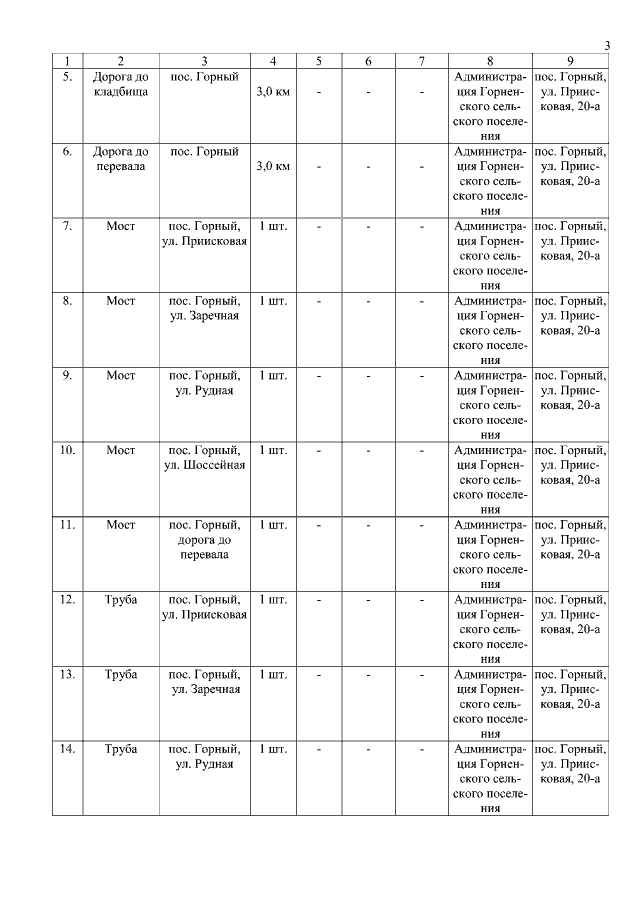 3

| 1 | 2 | 3 | 4 | 5 | 6 | 7 | 8 | 9 |
|---|---|---|---|---|---|---|---|---|
| 5. | Дорога до кладбища | пос. Горный | 3,0 км | - | - | - | Администрация Горненского сельского поселения | пос. Горный, ул. Приисковая, 20-а |
| 6. | Дорога до перевала | пос. Горный | 3,0 км | - | - | - | Администрация Горненского сельского поселения | пос. Горный, ул. Приисковая, 20-а |
| 7. | Мост | пос. Горный, ул. Приисковая | 1 шт. | - | - | - | Администрация Горненского сельского поселения | пос. Горный, ул. Приисковая, 20-а |
| 8. | Мост | пос. Горный, ул. Заречная | 1 шт. | - | - | - | Администрация Горненского сельского поселения | пос. Горный, ул. Приисковая, 20-а |
| 9. | Мост | пос. Горный, ул. Рудная | 1 шт. | - | - | - | Администрация Горненского сельского поселения | пос. Горный, ул. Приисковая, 20-а |
| 10. | Мост | пос. Горный, ул. Шоссейная | 1 шт. | - | - | - | Администрация Горненского сельского поселения | пос. Горный, ул. Приисковая, 20-а |
| 11. | Мост | пос. Горный, дорога до перевала | 1 шт. | - | - | - | Администрация Горненского сельского поселения | пос. Горный, ул. Приисковая, 20-а |
| 12. | Труба | пос. Горный, ул. Приисковая | 1 шт. | - | - | - | Администрация Горненского сельского поселения | пос. Горный, ул. Приисковая, 20-а |
| 13. | Труба | пос. Горный, ул. Заречная | 1 шт. | - | - | - | Администрация Горненского сельского поселения | пос. Горный, ул. Приисковая, 20-а |
| 14. | Труба | пос. Горный, ул. Рудная | 1 шт. | - | - | - | Администрация Горненского сельского поселения | пос. Горный, ул. Приисковая, 20-а |